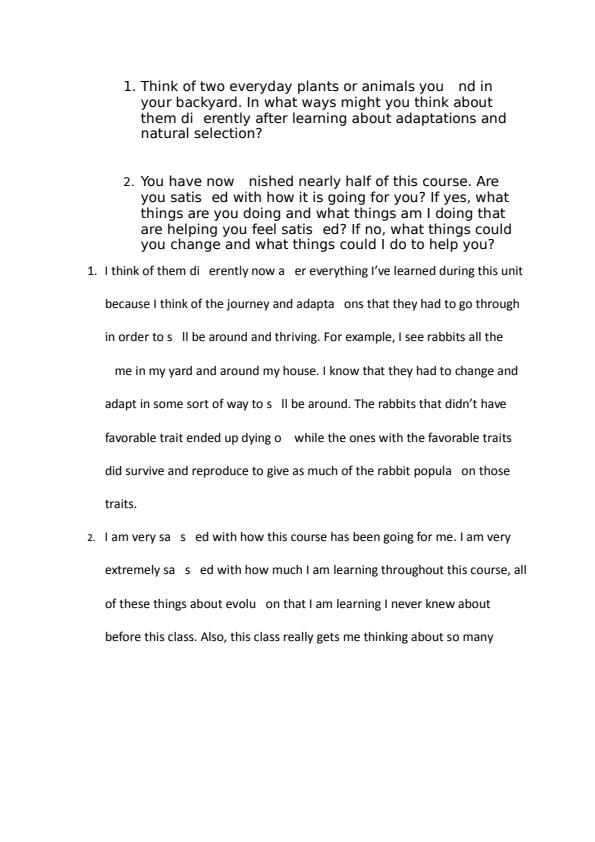 1. Think of two everyday plants or animals you nd in your backyard. In what ways might you think about them di erently after learning about adaptations and natural selection?

2. You have now nished nearly half of this course. Are you satis ed with how it is going for you? If yes, what things are you doing and what things am I doing that are helping you feel satis ed? If no, what things could you change and what things could I do to help you?

1. I think of them di erently now a er everything I've learned during this unit because I think of the journey and adapta ons that they had to go through in order to s ll be around and thriving. For example, I see rabbits all the me in my yard and around my house. I know that they had to change and adapt in some sort of way to s ll be around. The rabbits that didn't have favorable trait ended up dying o while the ones with the favorable traits did survive and reproduce to give as much of the rabbit popula on those traits.

2. I am very sa s ed with how this course has been going for me. I am very extremely sa s ed with how much I am learning throughout this course, all of these things about evolu on that I am learning I never knew about before this class. Also, this class really gets me thinking about so many